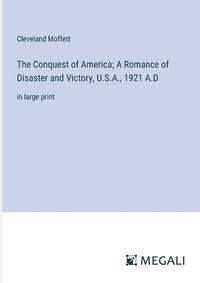 Cleveland Moffett

The Conquest of America; A Romance of Disaster and Victory, U.S.A., 1921 A.D

in large print

MEGALI